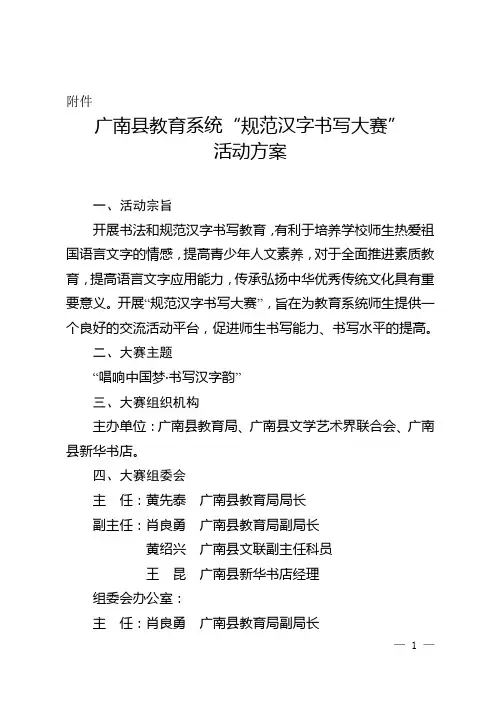 附件

广南县教育系统“规范汉字书写大赛”
活动方案

一、活动宗旨

开展书法和规范汉字书写教育，有利于培养学校师生热爱祖国语言文字的情感，提高青少年人文素养，对于全面推进素质教育，提高语言文字应用能力，传承弘扬中华优秀传统文化具有重要意义。开展“规范汉字书写大赛”，旨在为教育系统师生提供一个良好的交流活动平台，促进师生书写能力、书写水平的提高。

二、大赛主题

“唱响中国梦·书写汉字韵”

三、大赛组织机构

主办单位：广南县教育局、广南县文学艺术界联合会、广南县新华书店。

四、大赛组委会

主　任：黄先泰　广南县教育局局长

副主任：肖良勇　广南县教育局副局长

黄绍兴　广南县文联副主任科员

王　昆　广南县新华书店经理

组委会办公室：

主　任：肖良勇　广南县教育局副局长

— 1 —